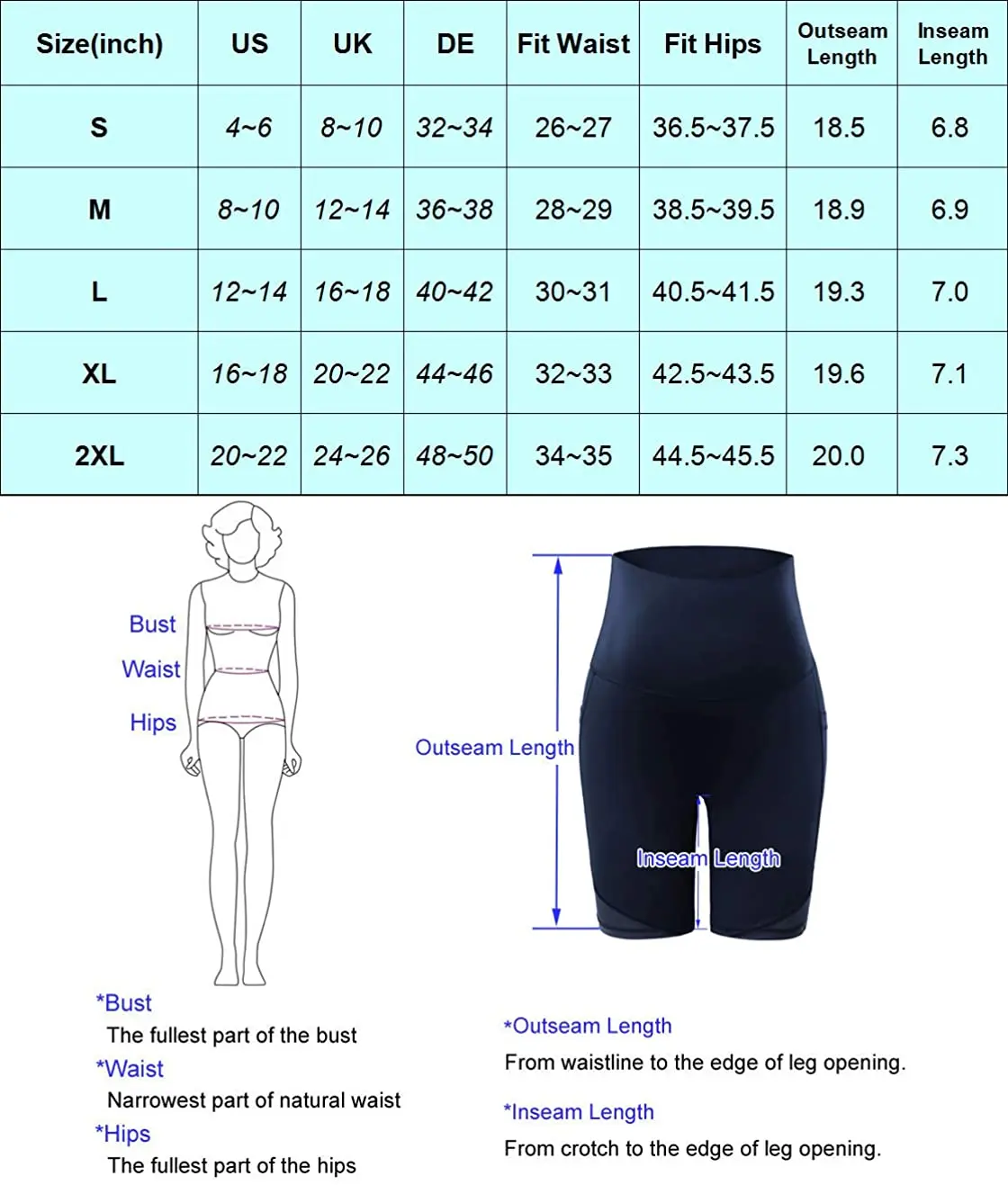 | Size(inch) | US | UK | DE | Fit Waist | Fit Hips | Outseam Length | Inseam Length |
|---|---|---|---|---|---|---|---|
| S | 4~6 | 8~10 | 32~34 | 26~27 | 36.5~37.5 | 18.5 | 6.8 |
| M | 8~10 | 12~14 | 36~38 | 28~29 | 38.5~39.5 | 18.9 | 6.9 |
| L | 12~14 | 16~18 | 40~42 | 30~31 | 40.5~41.5 | 19.3 | 7.0 |
| XL | 16~18 | 20~22 | 44~46 | 32~33 | 42.5~43.5 | 19.6 | 7.1 |
| 2XL | 20~22 | 24~26 | 48~50 | 34~35 | 44.5~45.5 | 20.0 | 7.3 |

Bust
Waist
Hips

Outseam Length
Inseam Length

*Bust
The fullest part of the bust
*Waist
Narrowest part of natural waist
*Hips
The fullest part of the hips

*Outseam Length
From waistline to the edge of leg opening.
*Inseam Length
From crotch to the edge of leg opening.